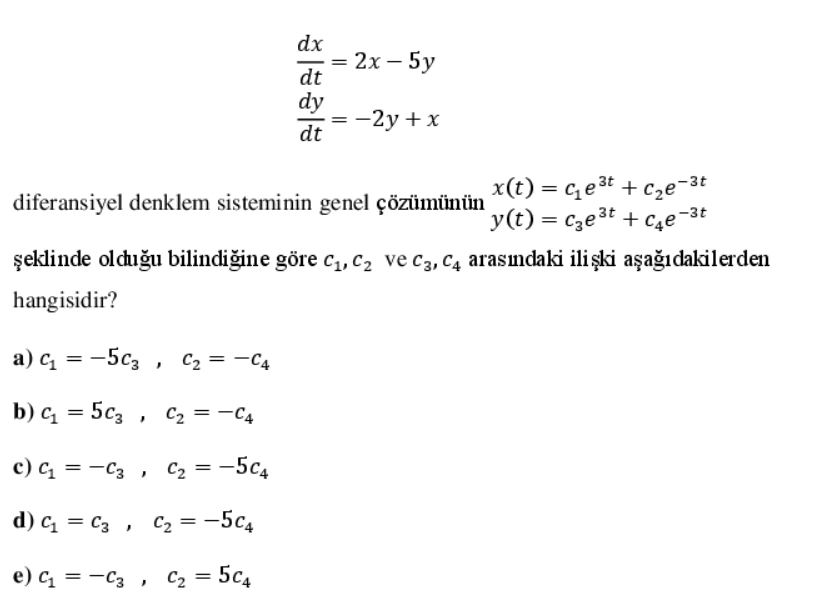 $\frac{dx}{dt} = 2x - 5y$
$\frac{dy}{dt} = -2y + x$

diferansiyel denklem sisteminin genel çözümünün $x(t) = c_1e^{3t} + c_2e^{-3t}$
$y(t) = c_3e^{3t} + c_4e^{-3t}$

şeklinde olduğu bilindiğine göre $c_1, c_2$ ve $c_3, c_4$ arasındaki ilişki aşağıdakilerden hangisidir?

a) $c_1 = -5c_3$ , $c_2 = -c_4$

b) $c_1 = 5c_3$ , $c_2 = -c_4$

c) $c_1 = -c_3$ , $c_2 = -5c_4$

d) $c_1 = c_3$ , $c_2 = -5c_4$

e) $c_1 = -c_3$ , $c_2 = 5c_4$